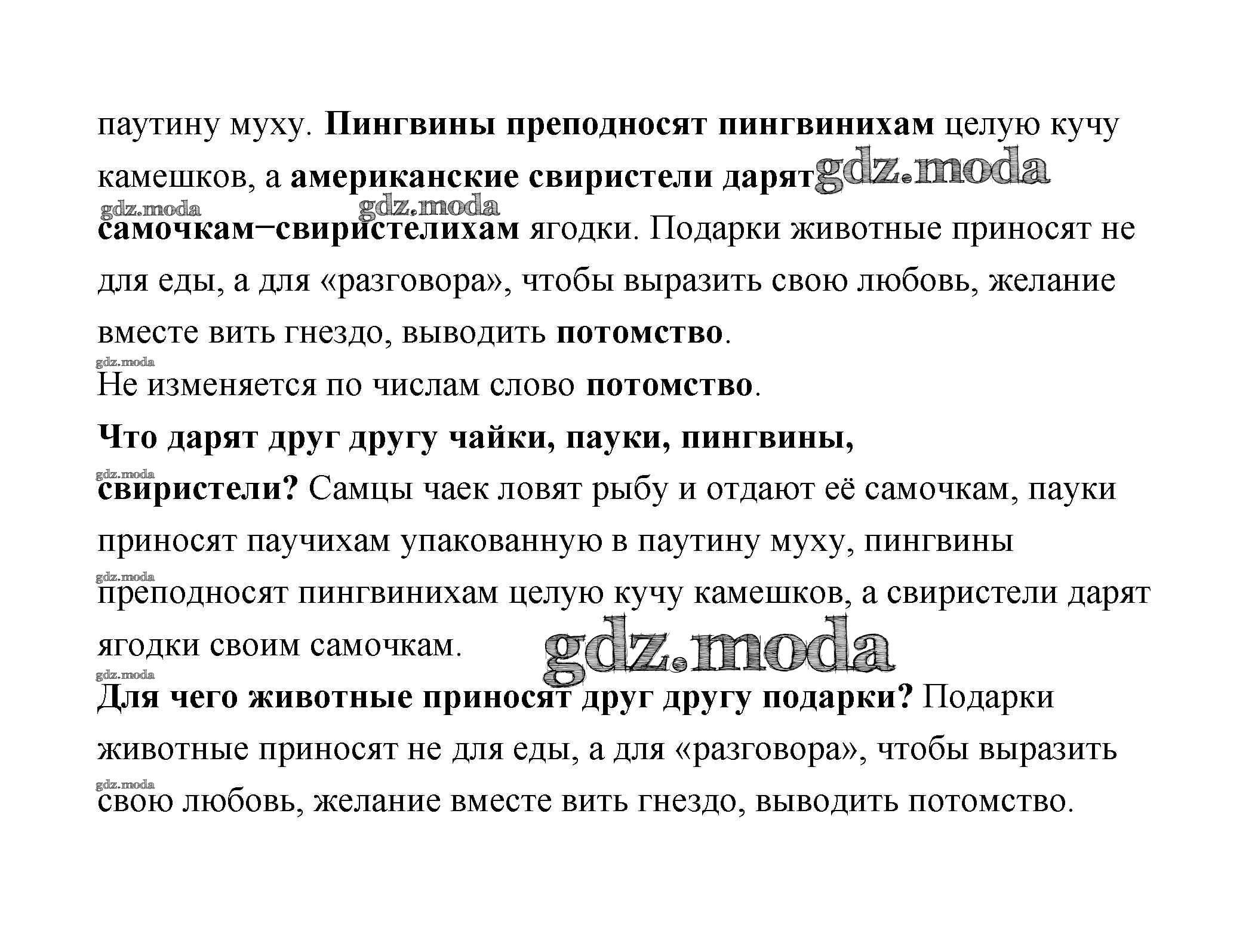 паутину муху. Пингвины преподносят пингвинихам целую кучу камешков, а американские свиристели дарят gdz.moda

gdz.moda gdz.moda

самочкам–свиристелихам ягодки. Подарки животные приносят не для еды, а для «разговора», чтобы выразить свою любовь, желание вместе вить гнездо, выводить потомство.

gdz.moda

Не изменяется по числам слово потомство.

Что дарят друг другу чайки, пауки, пингвины,

gdz.moda

свиристели? Самцы чаек ловят рыбу и отдают её самочкам, пауки приносят паучихам упакованную в паутину муху, пингвины

gdz.moda

преподносят пингвинихам целую кучу камешков, а свиристели дарят ягодки своим самочкам. gdz.moda

gdz.moda

Для чего животные приносят друг другу подарки? Подарки животные приносят не для еды, а для «разговора», чтобы выразить

gdz.moda

свою любовь, желание вместе вить гнездо, выводить потомство.